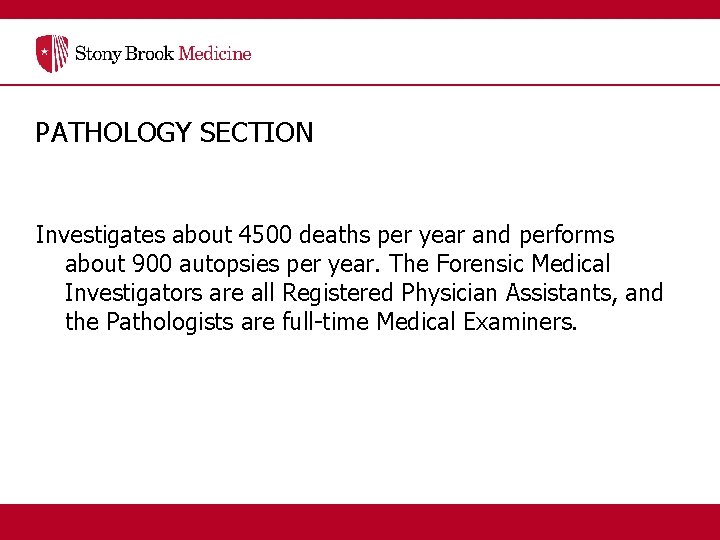 Stony Brook Medicine

PATHOLOGY SECTION

Investigates about 4500 deaths per year and performs about 900 autopsies per year. The Forensic Medical Investigators are all Registered Physician Assistants, and the Pathologists are full-time Medical Examiners.